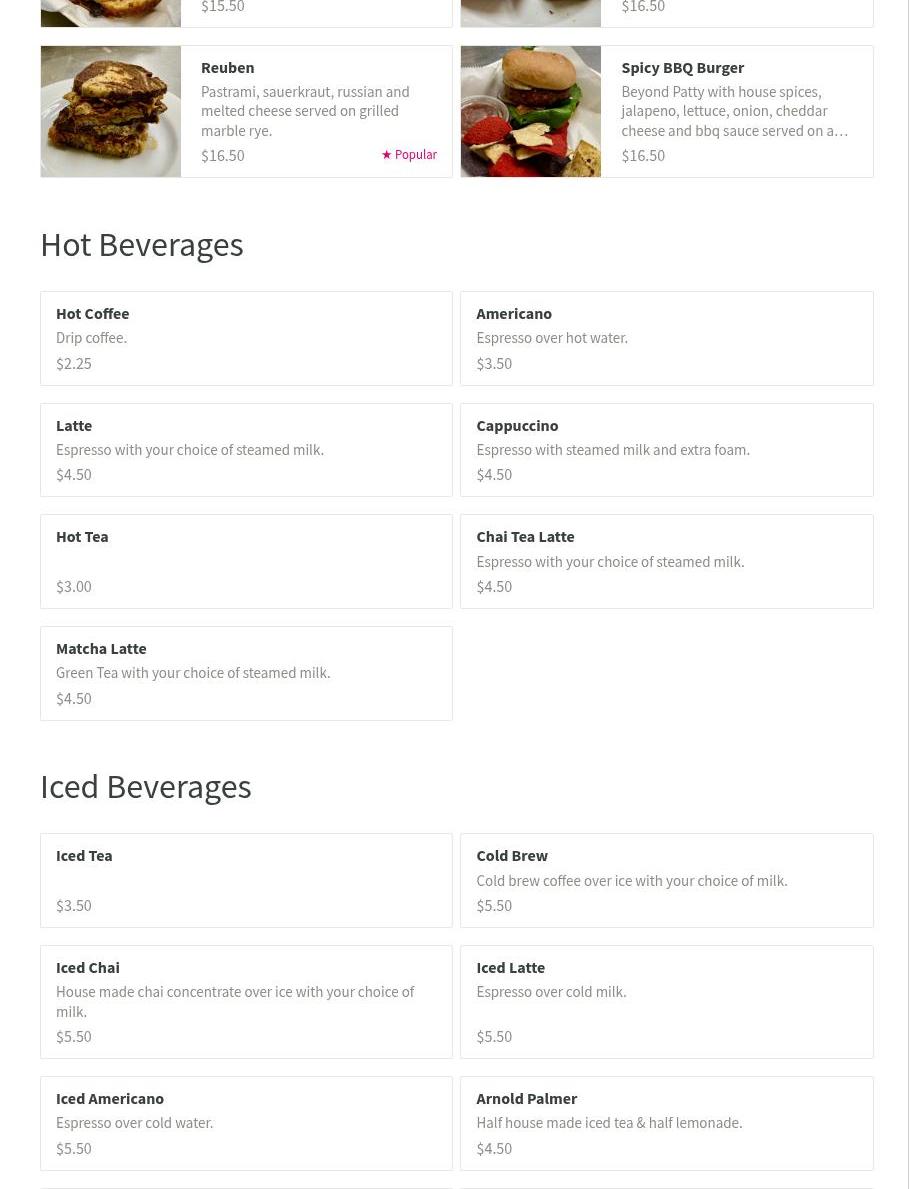 $15.50

$16.50

Reuben
Pastrami, sauerkraut, russian and melted cheese served on grilled marble rye.
$16.50
★ Popular

Spicy BBQ Burger
Beyond Patty with house spices, jalapeno, lettuce, onion, cheddar cheese and bbq sauce served on a…
$16.50

Hot Beverages

Hot Coffee
Drip coffee.
$2.25

Americano
Espresso over hot water.
$3.50

Latte
Espresso with your choice of steamed milk.
$4.50

Cappuccino
Espresso with steamed milk and extra foam.
$4.50

Hot Tea
$3.00

Chai Tea Latte
Espresso with your choice of steamed milk.
$4.50

Matcha Latte
Green Tea with your choice of steamed milk.
$4.50

Iced Beverages

Iced Tea
$3.50

Cold Brew
Cold brew coffee over ice with your choice of milk.
$5.50

Iced Chai
House made chai concentrate over ice with your choice of milk.
$5.50

Iced Latte
Espresso over cold milk.
$5.50

Iced Americano
Espresso over cold water.
$5.50

Arnold Palmer
Half house made iced tea & half lemonade.
$4.50